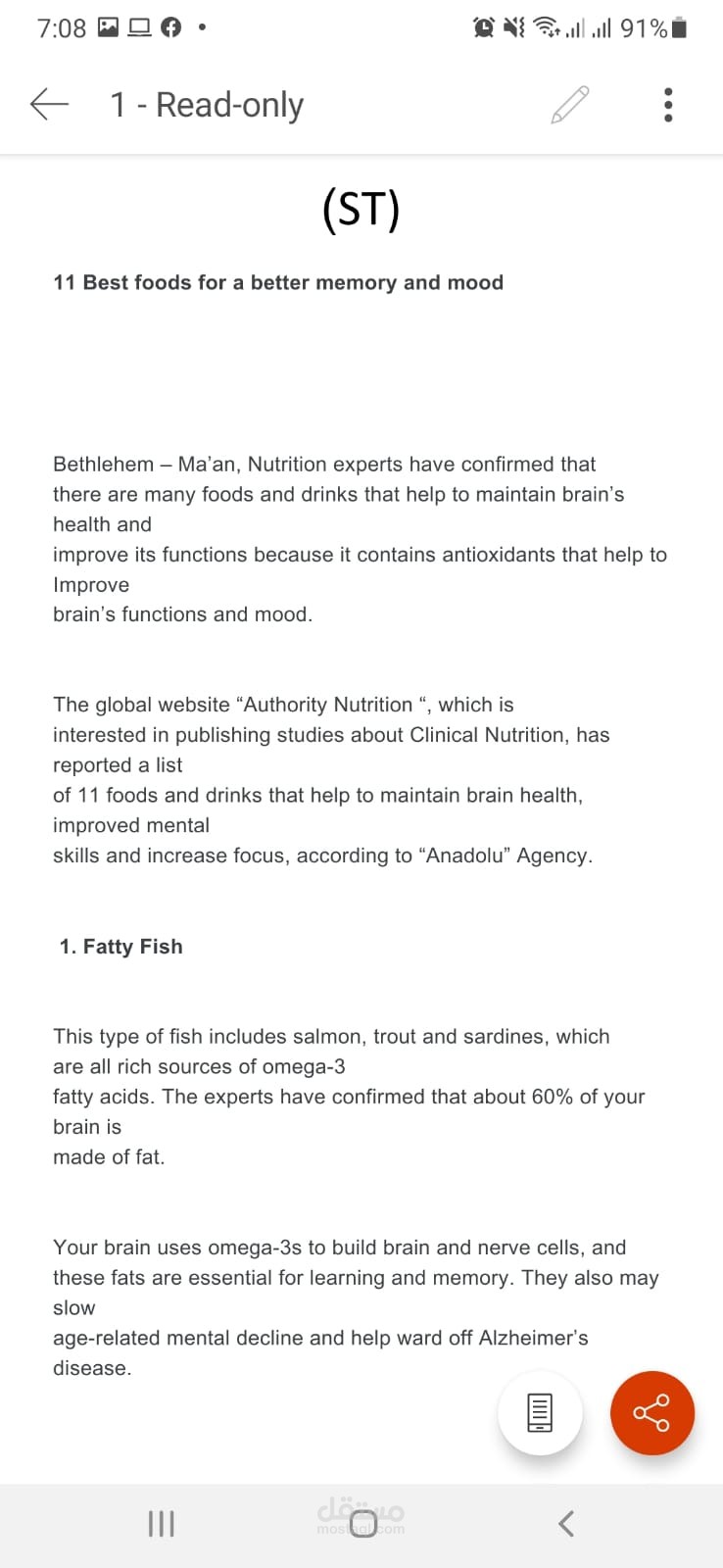 7:08 91%

1 - Read-only

(ST)

11 Best foods for a better memory and mood

Bethlehem – Ma'an, Nutrition experts have confirmed that there are many foods and drinks that help to maintain brain's health and improve its functions because it contains antioxidants that help to Improve brain's functions and mood.

The global website "Authority Nutrition ", which is interested in publishing studies about Clinical Nutrition, has reported a list of 11 foods and drinks that help to maintain brain health, improved mental skills and increase focus, according to "Anadolu" Agency.

1. Fatty Fish

This type of fish includes salmon, trout and sardines, which are all rich sources of omega-3 fatty acids. The experts have confirmed that about 60% of your brain is made of fat.

Your brain uses omega-3s to build brain and nerve cells, and these fats are essential for learning and memory. They also may slow age-related mental decline and help ward off Alzheimer's disease.

مستقل
mostaql.com